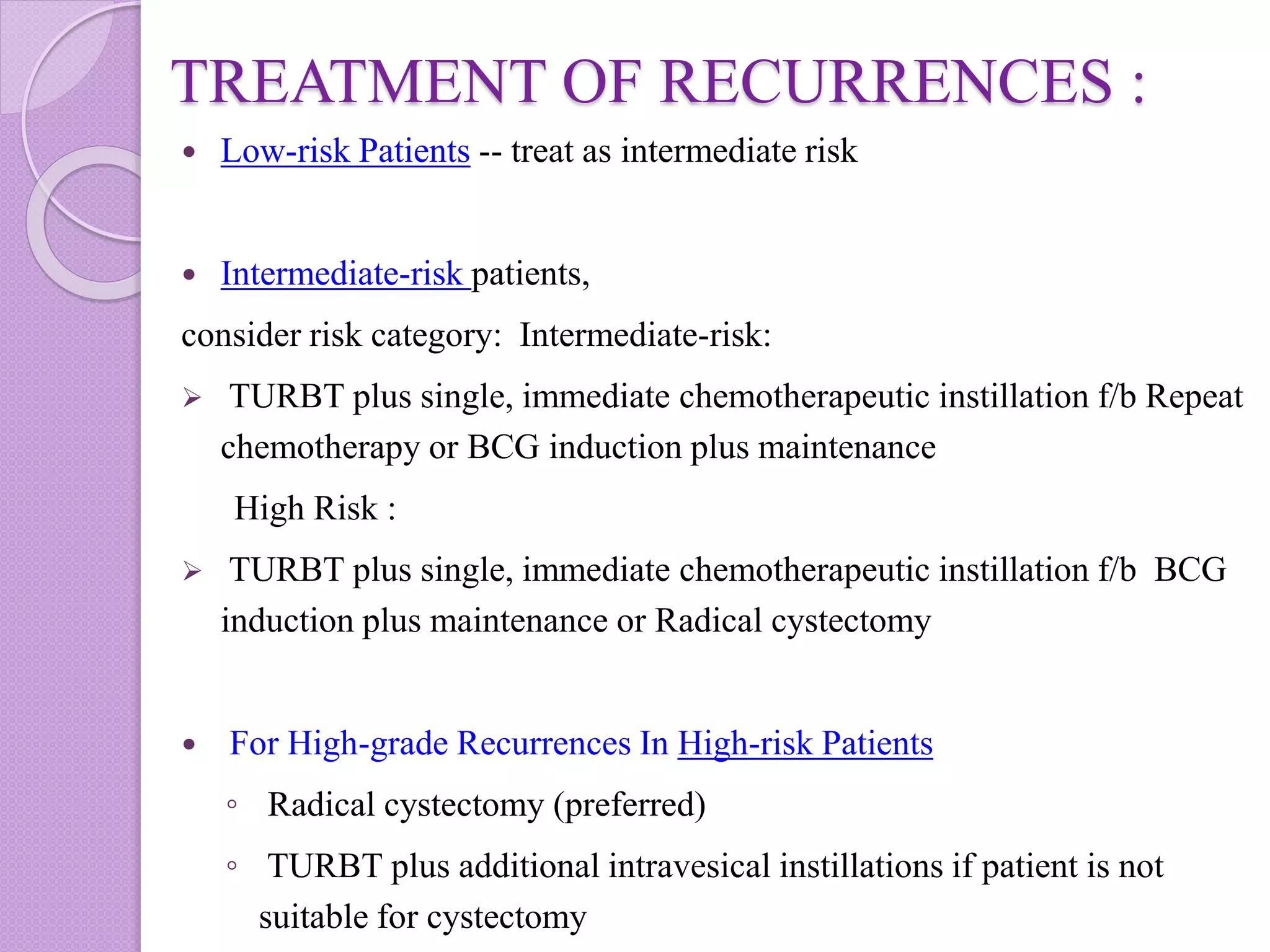 TREATMENT OF RECURRENCES :

• Low-risk Patients -- treat as intermediate risk

• Intermediate-risk patients,

consider risk category: Intermediate-risk:

➢ TURBT plus single, immediate chemotherapeutic instillation f/b Repeat chemotherapy or BCG induction plus maintenance

High Risk :

➢ TURBT plus single, immediate chemotherapeutic instillation f/b BCG induction plus maintenance or Radical cystectomy

• For High-grade Recurrences In High-risk Patients

◦ Radical cystectomy (preferred)

◦ TURBT plus additional intravesical instillations if patient is not suitable for cystectomy